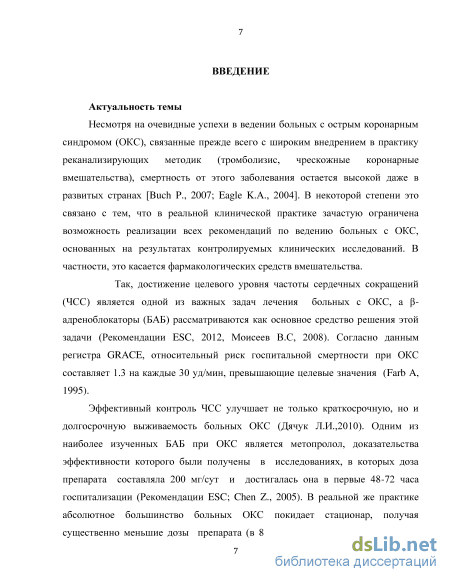 7

ВВЕДЕНИЕ

Актуальность темы

Несмотря на очевидные успехи в ведении больных с острым коронарным синдромом (ОКС), связанные прежде всего с широким внедрением в практику реканализирующих методик (тромболизис, чрескожные коронарные вмешательства), смертность от этого заболевания остается высокой даже в развитых странах [Buch P., 2007; Eagle K.A., 2004]. В некоторой степени это связано с тем, что в реальной клинической практике зачастую ограничена возможность реализации всех рекомендаций по ведению больных с ОКС, основанных на результатах контролируемых клинических исследований. В частности, это касается фармакологических средств вмешательства.

Так, достижение целевого уровня частоты сердечных сокращений (ЧСС) является одной из важных задач лечения больных с ОКС, а β-адреноблокаторы (БАБ) рассматриваются как основное средство решения этой задачи (Рекомендации ESC, 2012, Моисеев В.С, 2008). Согласно данным регистра GRACE, относительный риск госпитальной смертности при ОКС составляет 1.3 на каждые 30 уд/мин, превышающие целевые значения (Farb A, 1995).

Эффективный контроль ЧСС улучшает не только краткосрочную, но и долгосрочную выживаемость больных ОКС (Дячук Л.И.,2010). Одним из наиболее изученных БАБ при ОКС является метопролол, доказательства эффективности которого были получены в исследованиях, в которых доза препарата составляла 200 мг/сут и достигалась она в первые 48-72 часа госпитализации (Рекомендации ESC; Chen Z., 2005). В реальной же практике абсолютное большинство больных ОКС покидает стационар, получая существенно меньшие дозы препарата (в 8

7

dsLib.net
библиотека диссертаций